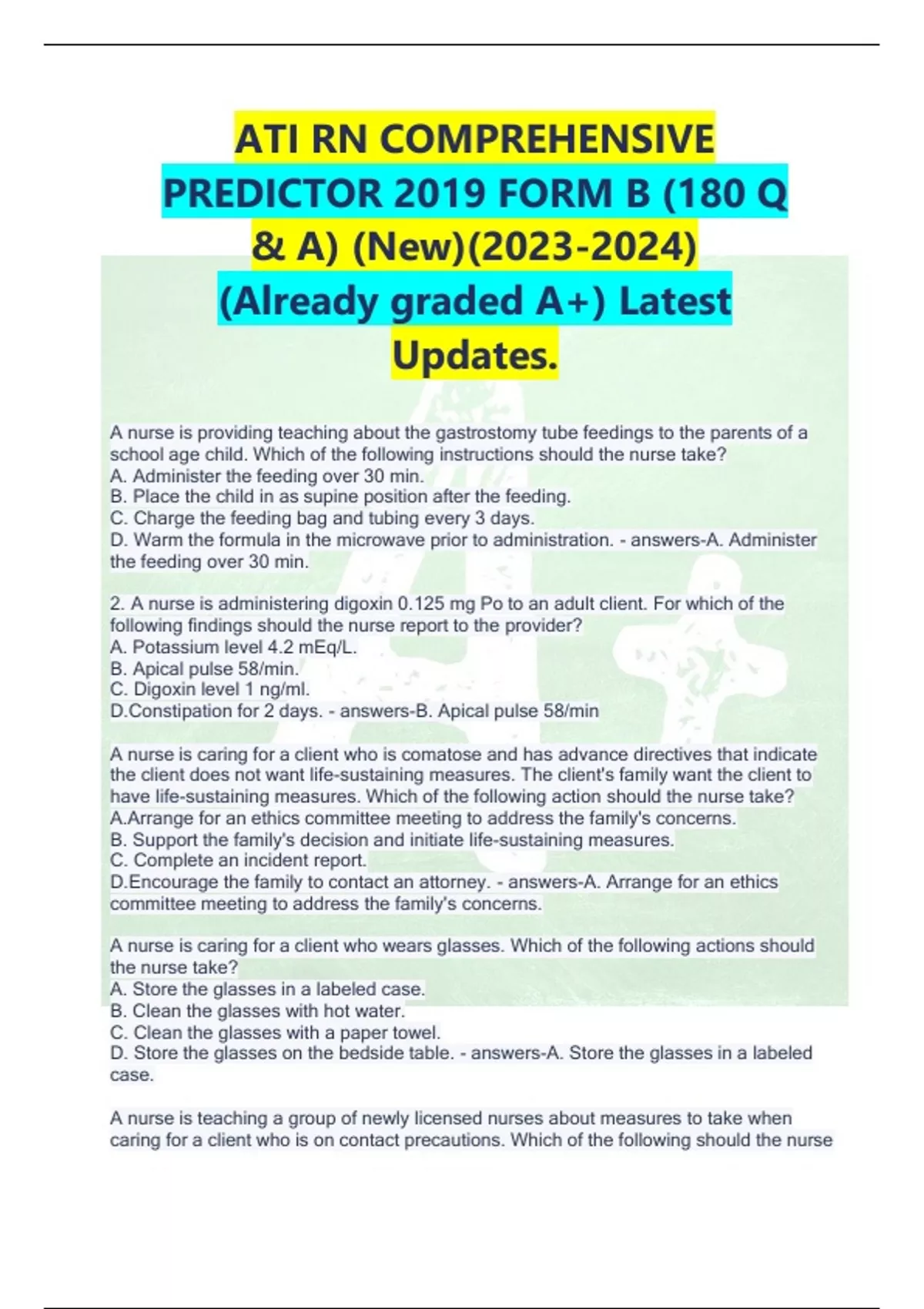 ATI RN COMPREHENSIVE PREDICTOR 2019 FORM B (180 Q & A) (New)(2023-2024) (Already graded A+) Latest Updates.

A nurse is providing teaching about the gastrostomy tube feedings to the parents of a school age child. Which of the following instructions should the nurse take?
A. Administer the feeding over 30 min.
B. Place the child in as supine position after the feeding.
C. Charge the feeding bag and tubing every 3 days.
D. Warm the formula in the microwave prior to administration. - answers-A. Administer the feeding over 30 min.

2. A nurse is administering digoxin 0.125 mg Po to an adult client. For which of the following findings should the nurse report to the provider?
A. Potassium level 4.2 mEq/L.
B. Apical pulse 58/min.
C. Digoxin level 1 ng/ml.
D.Constipation for 2 days. - answers-B. Apical pulse 58/min

A nurse is caring for a client who is comatose and has advance directives that indicate the client does not want life-sustaining measures. The client's family want the client to have life-sustaining measures. Which of the following action should the nurse take?
A.Arrange for an ethics committee meeting to address the family's concerns.
B. Support the family's decision and initiate life-sustaining measures.
C. Complete an incident report.
D.Encourage the family to contact an attorney. - answers-A. Arrange for an ethics committee meeting to address the family's concerns.

A nurse is caring for a client who wears glasses. Which of the following actions should the nurse take?
A. Store the glasses in a labeled case.
B. Clean the glasses with hot water.
C. Clean the glasses with a paper towel.
D. Store the glasses on the bedside table. - answers-A. Store the glasses in a labeled case.

A nurse is teaching a group of newly licensed nurses about measures to take when caring for a client who is on contact precautions. Which of the following should the nurse